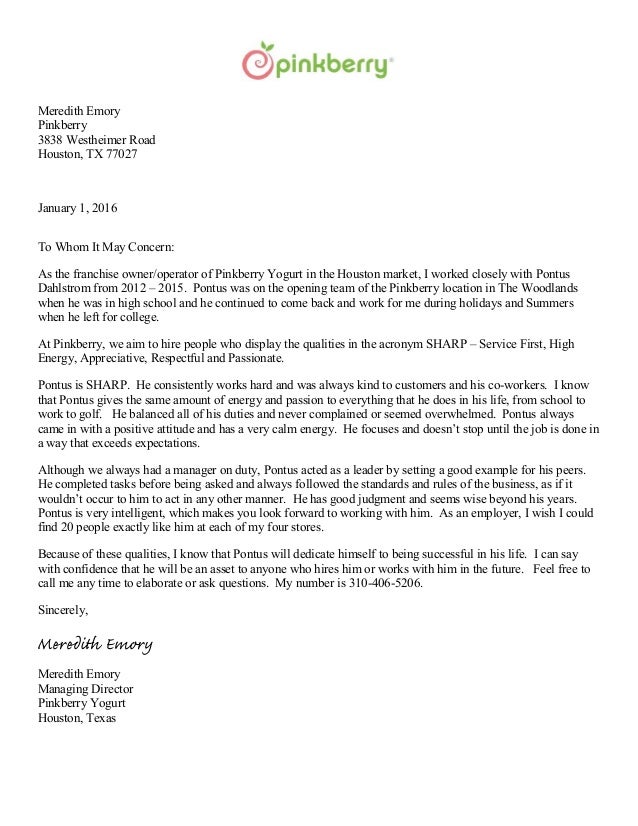 pinkberry®

Meredith Emory
Pinkberry
3838 Westheimer Road
Houston, TX 77027

January 1, 2016

To Whom It May Concern:

As the franchise owner/operator of Pinkberry Yogurt in the Houston market, I worked closely with Pontus Dahlstrom from 2012 – 2015. Pontus was on the opening team of the Pinkberry location in The Woodlands when he was in high school and he continued to come back and work for me during holidays and Summers when he left for college.

At Pinkberry, we aim to hire people who display the qualities in the acronym SHARP – Service First, High Energy, Appreciative, Respectful and Passionate.

Pontus is SHARP. He consistently works hard and was always kind to customers and his co-workers. I know that Pontus gives the same amount of energy and passion to everything that he does in his life, from school to work to golf. He balanced all of his duties and never complained or seemed overwhelmed. Pontus always came in with a positive attitude and has a very calm energy. He focuses and doesn't stop until the job is done in a way that exceeds expectations.

Although we always had a manager on duty, Pontus acted as a leader by setting a good example for his peers. He completed tasks before being asked and always followed the standards and rules of the business, as if it wouldn't occur to him to act in any other manner. He has good judgment and seems wise beyond his years. Pontus is very intelligent, which makes you look forward to working with him. As an employer, I wish I could find 20 people exactly like him at each of my four stores.

Because of these qualities, I know that Pontus will dedicate himself to being successful in his life. I can say with confidence that he will be an asset to anyone who hires him or works with him in the future. Feel free to call me any time to elaborate or ask questions. My number is 310-406-5206.

Sincerely,

Meredith Emory

Meredith Emory
Managing Director
Pinkberry Yogurt
Houston, Texas